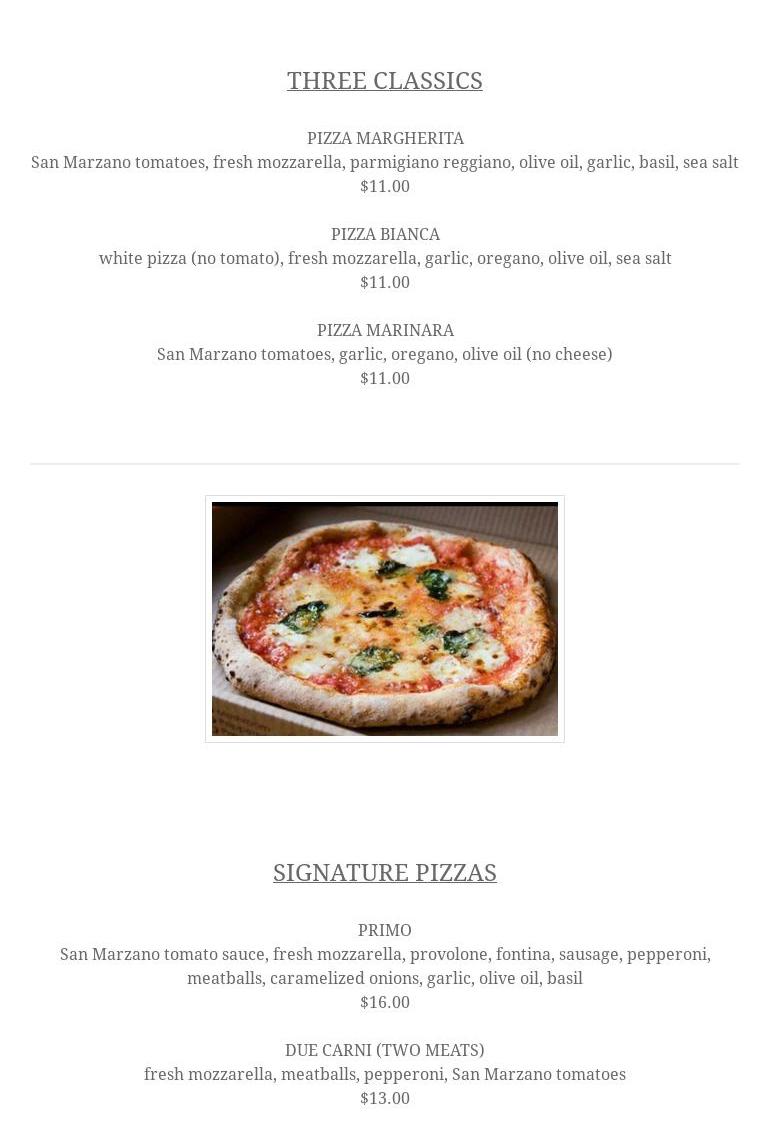 THREE CLASSICS

PIZZA MARGHERITA
San Marzano tomatoes, fresh mozzarella, parmigiano reggiano, olive oil, garlic, basil, sea salt
$11.00

PIZZA BIANCA
white pizza (no tomato), fresh mozzarella, garlic, oregano, olive oil, sea salt
$11.00

PIZZA MARINARA
San Marzano tomatoes, garlic, oregano, olive oil (no cheese)
$11.00

SIGNATURE PIZZAS

PRIMO
San Marzano tomato sauce, fresh mozzarella, provolone, fontina, sausage, pepperoni, meatballs, caramelized onions, garlic, olive oil, basil
$16.00

DUE CARNI (TWO MEATS)
fresh mozzarella, meatballs, pepperoni, San Marzano tomatoes
$13.00